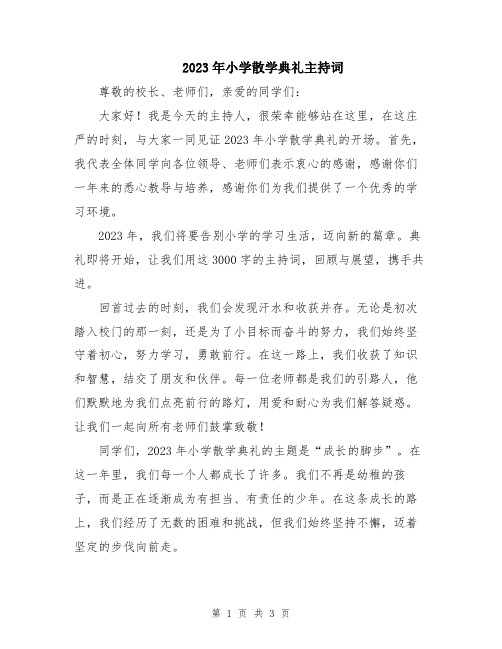 2023年小学散学典礼主持词

尊敬的校长、老师们，亲爱的同学们：

大家好！我是今天的主持人，很荣幸能够站在这里，在这庄严的时刻，与大家一同见证2023年小学散学典礼的开场。首先，我代表全体同学向各位领导、老师们表示衷心的感谢，感谢你们一年来的悉心教导与培养，感谢你们为我们提供了一个优秀的学习环境。

2023年，我们将要告别小学的学习生活，迈向新的篇章。典礼即将开始，让我们用这3000字的主持词，回顾与展望，携手共进。

回首过去的时刻，我们会发现汗水和收获并存。无论是初次踏入校门的那一刻，还是为了小目标而奋斗的努力，我们始终坚守着初心，努力学习，勇敢前行。在这一路上，我们收获了知识和智慧，结交了朋友和伙伴。每一位老师都是我们的引路人，他们默默地为我们点亮前行的路灯，用爱和耐心为我们解答疑惑。让我们一起向所有老师们鼓掌致敬！

同学们，2023年小学散学典礼的主题是“成长的脚步”。在这一年里，我们每一个人都成长了许多。我们不再是幼稚的孩子，而是正在逐渐成为有担当、有责任的少年。在这条成长的路上，我们经历了无数的困难和挑战，但我们始终坚持不懈，迈着坚定的步伐向前走。

第 1 页 共 3 页